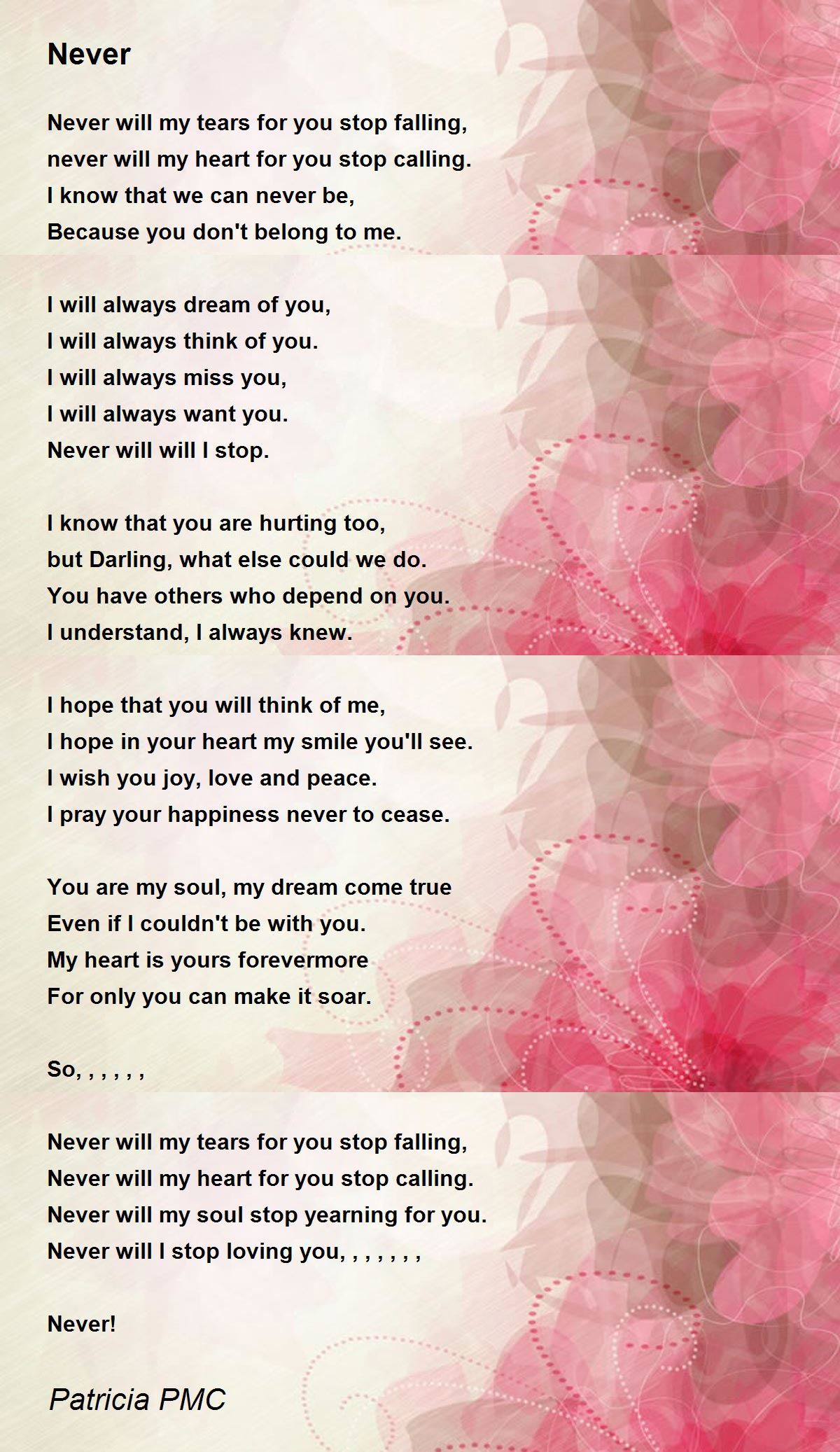 Never

Never will my tears for you stop falling,
never will my heart for you stop calling.
I know that we can never be,
Because you don't belong to me.

I will always dream of you,
I will always think of you.
I will always miss you,
I will always want you.
Never will will I stop.

I know that you are hurting too,
but Darling, what else could we do.
You have others who depend on you.
I understand, I always knew.

I hope that you will think of me,
I hope in your heart my smile you'll see.
I wish you joy, love and peace.
I pray your happiness never to cease.

You are my soul, my dream come true
Even if I couldn't be with you.
My heart is yours forevermore
For only you can make it soar.

So, , , , , ,

Never will my tears for you stop falling,
Never will my heart for you stop calling.
Never will my soul stop yearning for you.
Never will I stop loving you, , , , , , ,

Never!

Patricia PMC